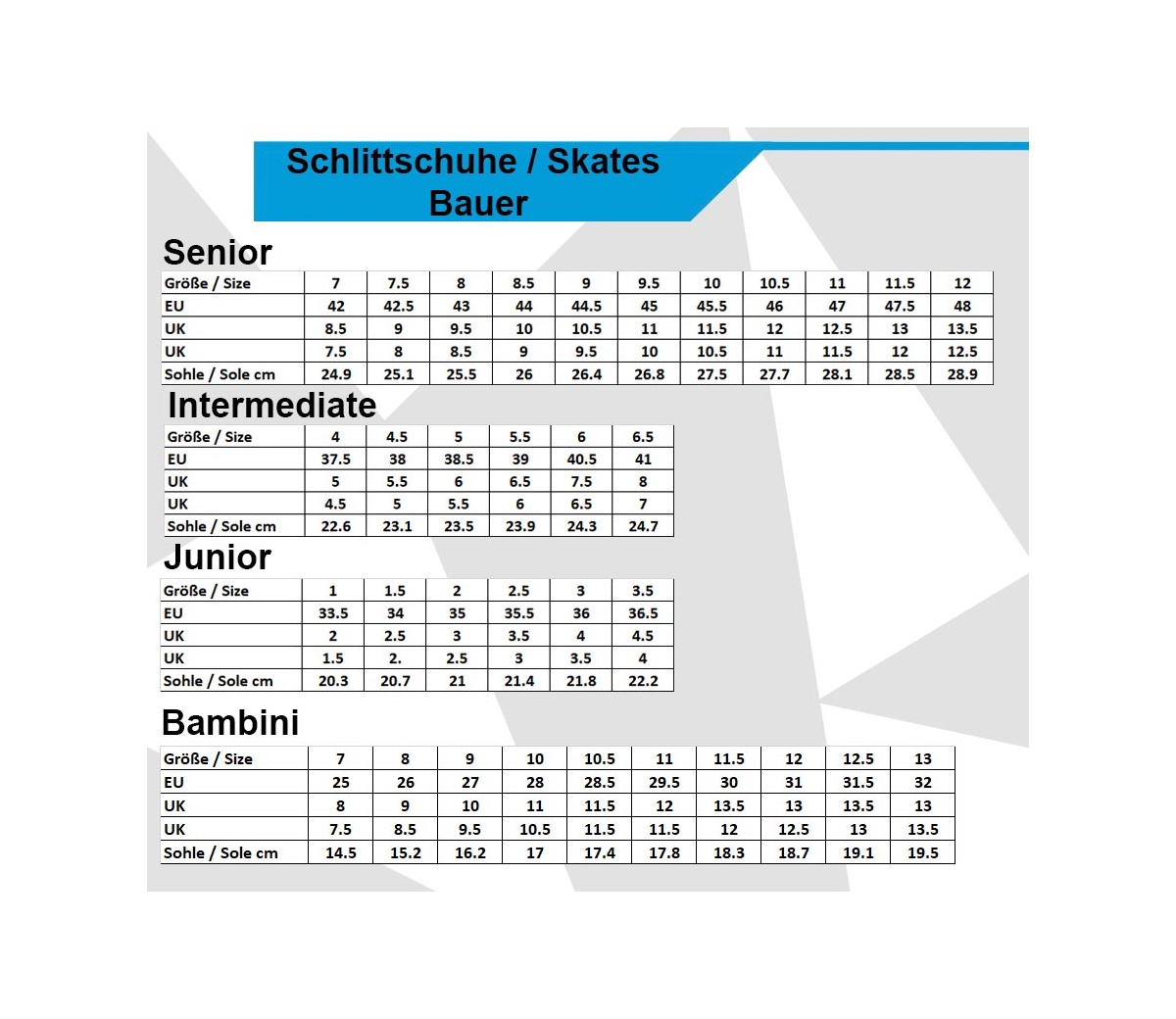 Schlittschuhe / Skates
Bauer

Senior

| Größe / Size | 7 | 7.5 | 8 | 8.5 | 9 | 9.5 | 10 | 10.5 | 11 | 11.5 | 12 |
|---|---|---|---|---|---|---|---|---|---|---|---|
| EU | 42 | 42.5 | 43 | 44 | 44.5 | 45 | 45.5 | 46 | 47 | 47.5 | 48 |
| UK | 8.5 | 9 | 9.5 | 10 | 10.5 | 11 | 11.5 | 12 | 12.5 | 13 | 13.5 |
| UK | 7.5 | 8 | 8.5 | 9 | 9.5 | 10 | 10.5 | 11 | 11.5 | 12 | 12.5 |
| Sohle / Sole cm | 24.9 | 25.1 | 25.5 | 26 | 26.4 | 26.8 | 27.5 | 27.7 | 28.1 | 28.5 | 28.9 |

Intermediate

| Größe / Size | 4 | 4.5 | 5 | 5.5 | 6 | 6.5 |
|---|---|---|---|---|---|---|
| EU | 37.5 | 38 | 38.5 | 39 | 40.5 | 41 |
| UK | 5 | 5.5 | 6 | 6.5 | 7.5 | 8 |
| UK | 4.5 | 5 | 5.5 | 6 | 6.5 | 7 |
| Sohle / Sole cm | 22.6 | 23.1 | 23.5 | 23.9 | 24.3 | 24.7 |

Junior

| Größe / Size | 1 | 1.5 | 2 | 2.5 | 3 | 3.5 |
|---|---|---|---|---|---|---|
| EU | 33.5 | 34 | 35 | 35.5 | 36 | 36.5 |
| UK | 2 | 2.5 | 3 | 3.5 | 4 | 4.5 |
| UK | 1.5 | 2. | 2.5 | 3 | 3.5 | 4 |
| Sohle / Sole cm | 20.3 | 20.7 | 21 | 21.4 | 21.8 | 22.2 |

Bambini

| Größe / Size | 7 | 8 | 9 | 10 | 10.5 | 11 | 11.5 | 12 | 12.5 | 13 |
|---|---|---|---|---|---|---|---|---|---|---|
| EU | 25 | 26 | 27 | 28 | 28.5 | 29.5 | 30 | 31 | 31.5 | 32 |
| UK | 8 | 9 | 10 | 11 | 11.5 | 12 | 13.5 | 13 | 13.5 | 13 |
| UK | 7.5 | 8.5 | 9.5 | 10.5 | 11.5 | 11.5 | 12 | 12.5 | 13 | 13.5 |
| Sohle / Sole cm | 14.5 | 15.2 | 16.2 | 17 | 17.4 | 17.8 | 18.3 | 18.7 | 19.1 | 19.5 |